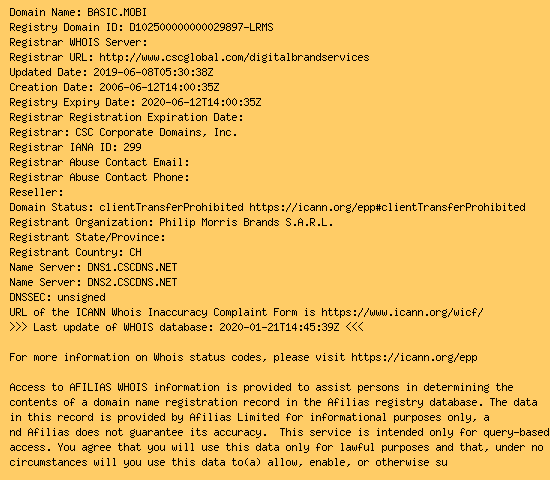 Domain Name: BASIC.MOBI
Registry Domain ID: D102500000000029897-LRMS
Registrar WHOIS Server:
Registrar URL: http://www.cscglobal.com/digitalbrandservices
Updated Date: 2019-06-08T05:30:38Z
Creation Date: 2006-06-12T14:00:35Z
Registry Expiry Date: 2020-06-12T14:00:35Z
Registrar Registration Expiration Date:
Registrar: CSC Corporate Domains, Inc.
Registrar IANA ID: 299
Registrar Abuse Contact Email:
Registrar Abuse Contact Phone:
Reseller:
Domain Status: clientTransferProhibited https://icann.org/epp#clientTransferProhibited
Registrant Organization: Philip Morris Brands S.A.R.L.
Registrant State/Province:
Registrant Country: CH
Name Server: DNS1.CSCDNS.NET
Name Server: DNS2.CSCDNS.NET
DNSSEC: unsigned
URL of the ICANN Whois Inaccuracy Complaint Form is https://www.icann.org/wicf/
>>> Last update of WHOIS database: 2020-01-21T14:45:39Z <<<

For more information on Whois status codes, please visit https://icann.org/epp

Access to AFILIAS WHOIS information is provided to assist persons in determining the contents of a domain name registration record in the Afilias registry database. The data in this record is provided by Afilias Limited for informational purposes only, a nd Afilias does not guarantee its accuracy. This service is intended only for query-based access. You agree that you will use this data only for lawful purposes and that, under no circumstances will you use this data to(a) allow, enable, or otherwise su